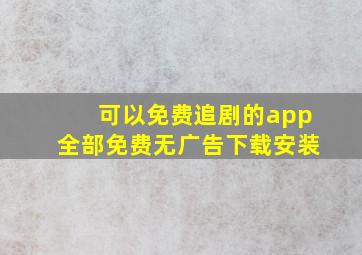 可以免费追剧的app
全部免费无广告下载安装